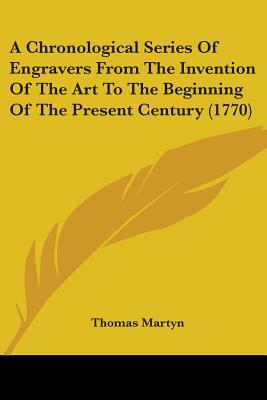 A Chronological Series Of Engravers From The Invention Of The Art To The Beginning Of The Present Century (1770)

Thomas Martyn